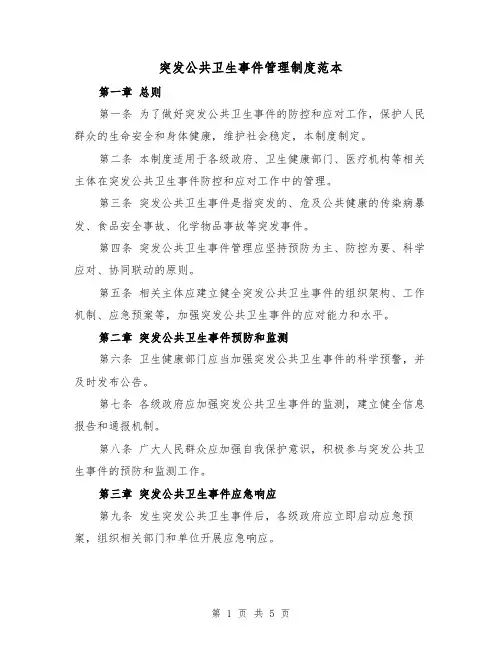 突发公共卫生事件管理制度范本

第一章 总则

第一条 为了做好突发公共卫生事件的防控和应对工作，保护人民群众的生命安全和身体健康，维护社会稳定，本制度制定。

第二条 本制度适用于各级政府、卫生健康部门、医疗机构等相关主体在突发公共卫生事件防控和应对工作中的管理。

第三条 突发公共卫生事件是指突发的、危及公共健康的传染病暴发、食品安全事故、化学物品事故等突发事件。

第四条 突发公共卫生事件管理应坚持预防为主、防控为要、科学应对、协同联动的原则。

第五条 相关主体应建立健全突发公共卫生事件的组织架构、工作机制、应急预案等，加强突发公共卫生事件的应对能力和水平。

第二章 突发公共卫生事件预防和监测

第六条 卫生健康部门应当加强突发公共卫生事件的科学预警，并及时发布公告。

第七条 各级政府应加强突发公共卫生事件的监测，建立健全信息报告和通报机制。

第八条 广大人民群众应加强自我保护意识，积极参与突发公共卫生事件的预防和监测工作。

第三章 突发公共卫生事件应急响应

第九条 发生突发公共卫生事件后，各级政府应立即启动应急预案，组织相关部门和单位开展应急响应。

第 1 页 共 5 页